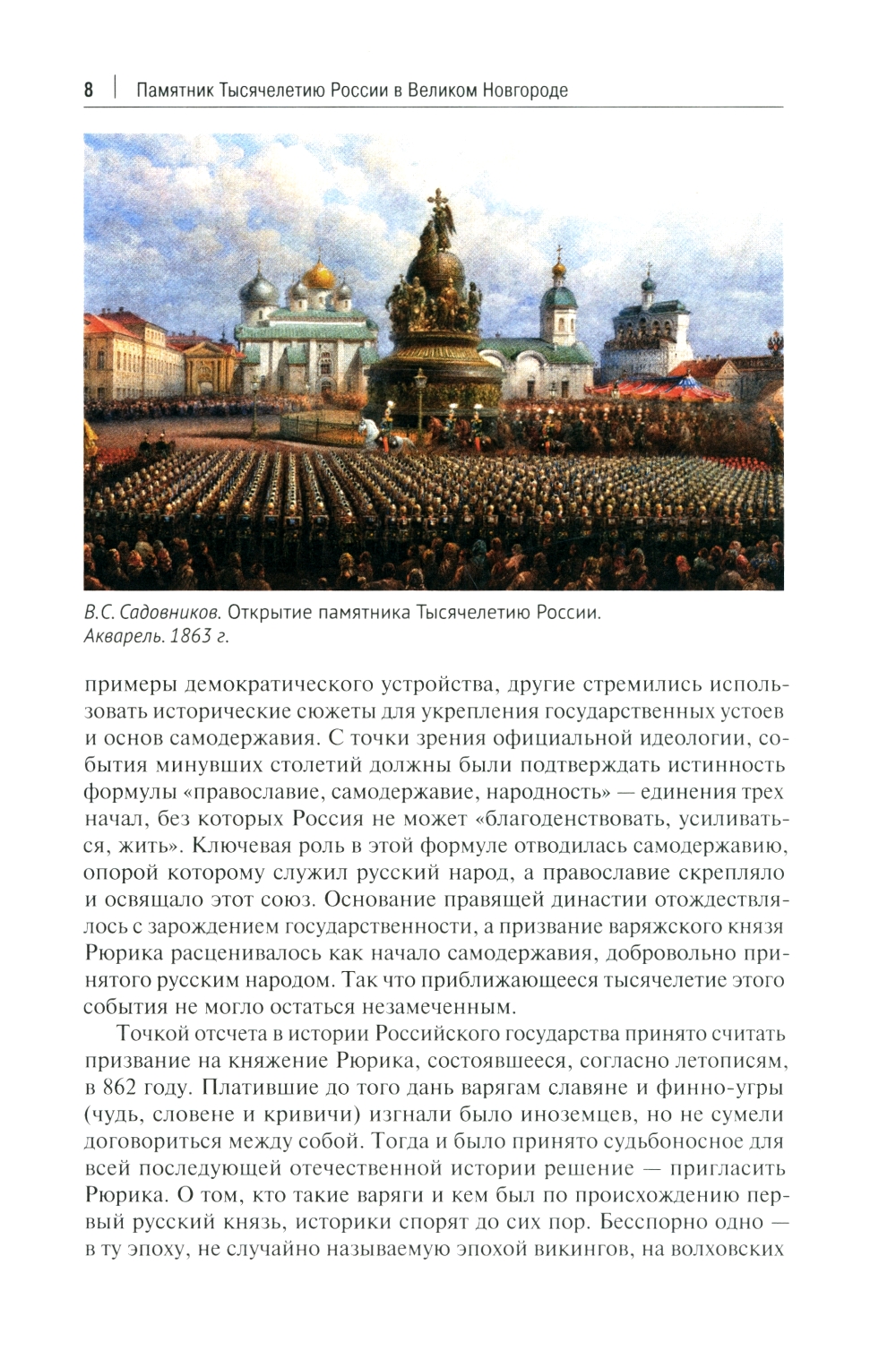 8 | Памятник Тысячелетию России в Великом Новгороде

В.С. Садовников. Открытие памятника Тысячелетию России. Акварель. 1863 г.

примеры демократического устройства, другие стремились использовать исторические сюжеты для укрепления государственных устоев и основ самодержавия. С точки зрения официальной идеологии, события минувших столетий должны были подтверждать истинность формулы «православие, самодержавие, народность» — единения трех начал, без которых Россия не может «благоденствовать, усиливаться, жить». Ключевая роль в этой формуле отводилась самодержавию, опорой которому служил русский народ, а православие скрепляло и освящало этот союз. Основание правящей династии отождествлялось с зарождением государственности, а призвание варяжского князя Рюрика расценивалось как начало самодержавия, добровольно принятого русским народом. Так что приближающееся тысячелетие этого события не могло остаться незамеченным.

Точкой отсчета в истории Российского государства принято считать призвание на княжение Рюрика, состоявшееся, согласно летописям, в 862 году. Платившие до того дань варягам славяне и финно-угры (чудь, словене и кривичи) изгнали было иноземцев, но не сумели договориться между собой. Тогда и было принято судьбоносное для всей последующей отечественной истории решение — пригласить Рюрика. О том, кто такие варяги и кем был по происхождению первый русский князь, историки спорят до сих пор. Бесспорно одно — в ту эпоху, не случайно называемую эпохой викингов, на волховских